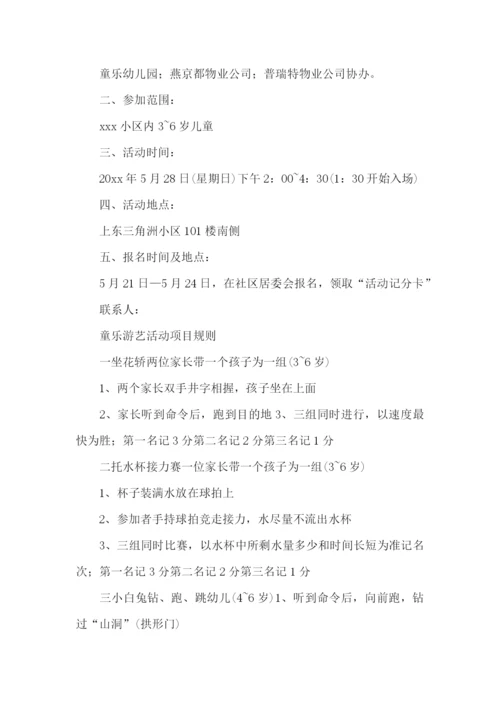 童乐幼儿园；燕京都物业公司；普瑞特物业公司协办。

二、参加范围：

xxx 小区内 3~6 岁儿童

三、活动时间：

20xx 年 5 月 28 日(星期日)下午 2：00~4：30(1：30 开始入场)

四、活动地点：

上东三角洲小区 101 楼南侧

五、报名时间及地点：

5 月 21 日—5 月 24 日，在社区居委会报名，领取“活动记分卡”

联系人：

童乐游艺活动项目规则

一坐花轿两位家长带一个孩子为一组(3~6 岁)

1、两个家长双手井字相握，孩子坐在上面

2、家长听到命令后，跑到目的地 3、三组同时进行，以速度最快为胜；第一名记 3 分第二名记 2 分第三名记 1 分

二托水杯接力赛一位家长带一个孩子为一组(3~6 岁)

1、杯子装满水放在球拍上

2、参加者手持球拍竞走接力，水尽量不流出水杯

3、三组同时比赛，以水杯中所剩水量多少和时间长短为准记名次；第一名记 3 分第二名记 2 分第三名记 1 分

三小白兔钻、跑、跳幼儿(4~6 岁)1、听到命令后，向前跑，钻过“山洞”(拱形门)